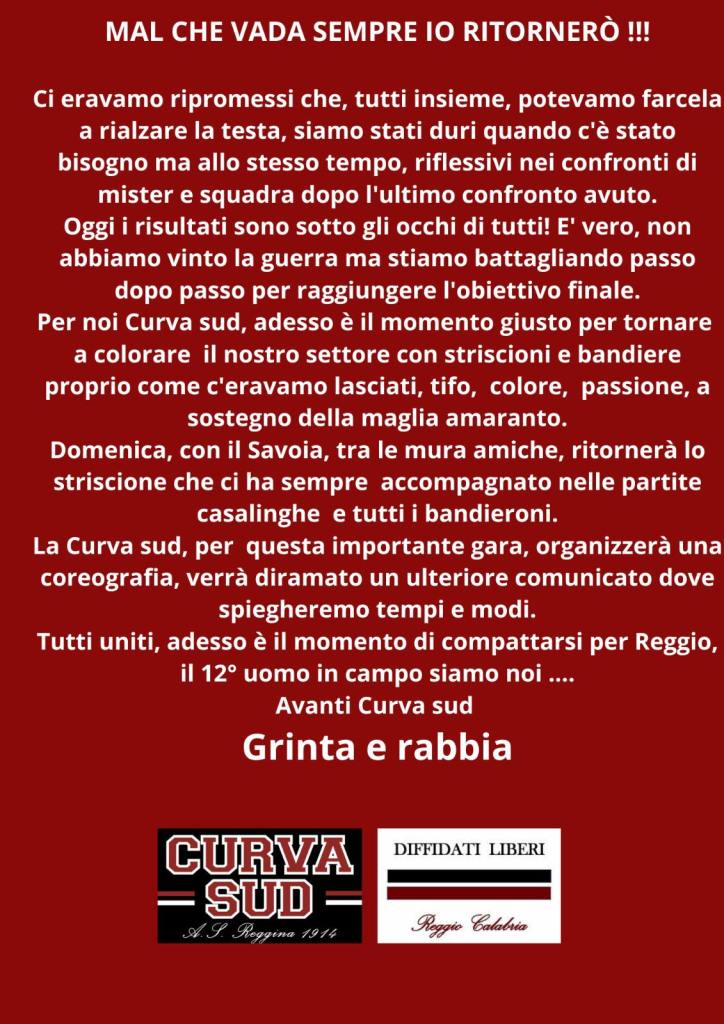 MAL CHE VADA SEMPRE IO RITORNERÒ !!!

Ci eravamo ripromessi che, tutti insieme, potevamo farcela a rialzare la testa, siamo stati duri quando c'è stato bisogno ma allo stesso tempo, riflessivi nei confronti di mister e squadra dopo l'ultimo confronto avuto.
Oggi i risultati sono sotto gli occhi di tutti! E' vero, non abbiamo vinto la guerra ma stiamo battagliando passo dopo passo per raggiungere l'obiettivo finale.
Per noi Curva sud, adesso è il momento giusto per tornare a colorare il nostro settore con striscioni e bandiere proprio come c'eravamo lasciati, tifo, colore, passione, a sostegno della maglia amaranto.
Domenica, con il Savoia, tra le mura amiche, ritornerà lo striscione che ci ha sempre accompagnato nelle partite casalinghe e tutti i bandieroni.
La Curva sud, per questa importante gara, organizzerà una coreografia, verrà diramato un ulteriore comunicato dove spiegheremo tempi e modi.
Tutti uniti, adesso è il momento di compattarsi per Reggio, il 12° uomo in campo siamo noi ....
Avanti Curva sud
Grinta e rabbia

CURVA SUD
A. S. Reggina 1914

DIFFIDATI LIBERI
Reggio Calabria